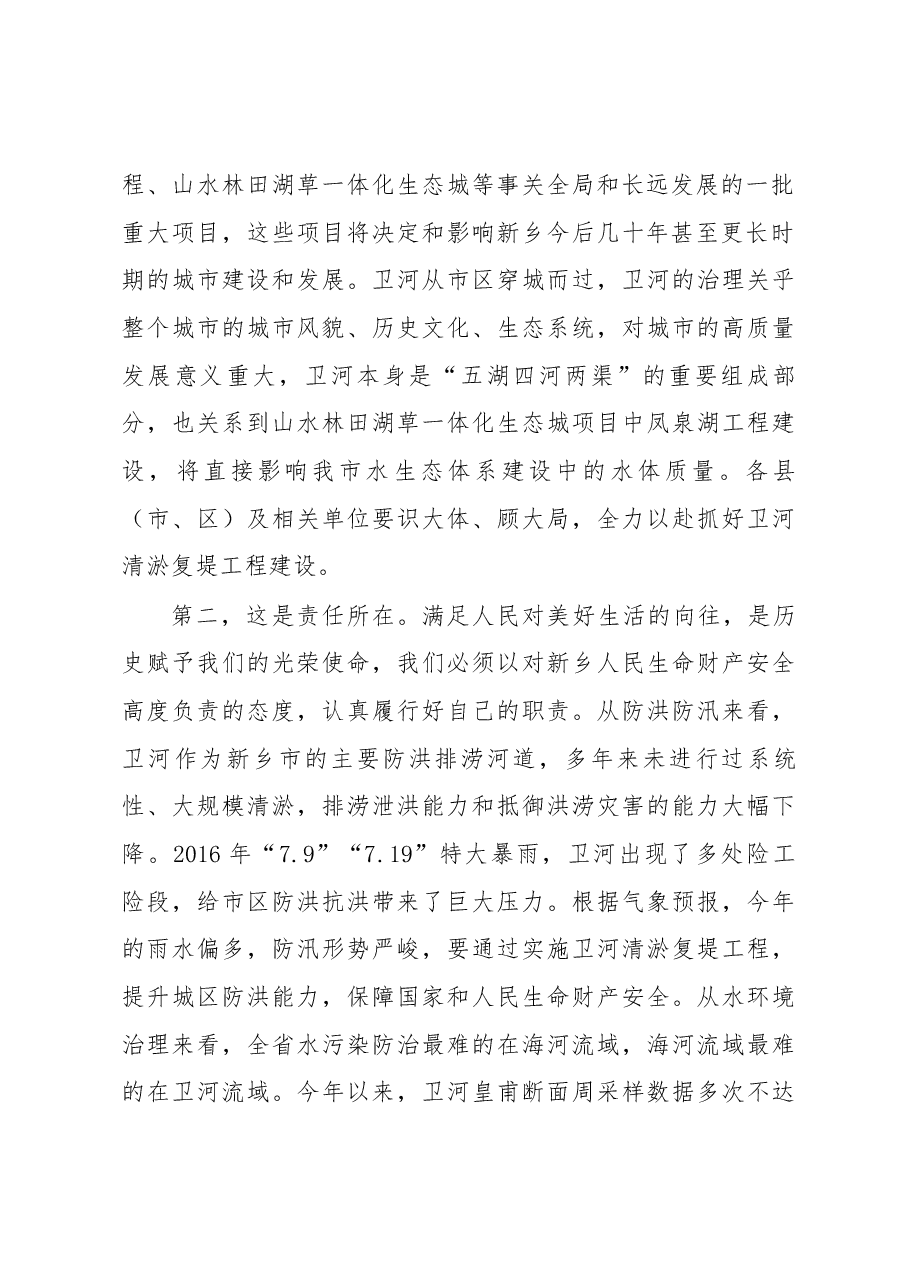 程、山水林田湖草一体化生态城等事关全局和长远发展的一批重大项目，这些项目将决定和影响新乡今后几十年甚至更长时期的城市建设和发展。卫河从市区穿城而过，卫河的治理关乎整个城市的城市风貌、历史文化、生态系统，对城市的高质量发展意义重大，卫河本身是“五湖四河两渠”的重要组成部分，也关系到山水林田湖草一体化生态城项目中凤泉湖工程建设，将直接影响我市水生态体系建设中的水体质量。各县（市、区）及相关单位要识大体、顾大局，全力以赴抓好卫河清淤复堤工程建设。

第二，这是责任所在。满足人民对美好生活的向往，是历史赋予我们的光荣使命，我们必须以对新乡人民生命财产安全高度负责的态度，认真履行好自己的职责。从防洪防汛来看，卫河作为新乡市的主要防洪排涝河道，多年来未进行过系统性、大规模清淤，排涝泄洪能力和抵御洪涝灾害的能力大幅下降。2016年“7.9”“7.19”特大暴雨，卫河出现了多处险工险段，给市区防洪抗洪带来了巨大压力。根据气象预报，今年的雨水偏多，防汛形势严峻，要通过实施卫河清淤复堤工程，提升城区防洪能力，保障国家和人民生命财产安全。从水环境治理来看，全省水污染防治最难的在海河流域，海河流域最难的在卫河流域。今年以来，卫河皇甫断面周采样数据多次不达